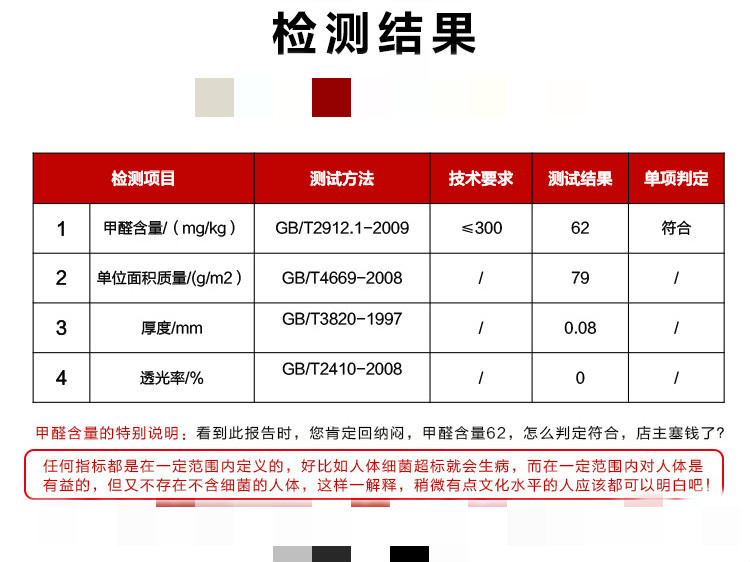 检测结果

| 检测项目 | | 测试方法 | 技术要求 | 测试结果 | 单项判定 |
|---|---|---|---|---|---|
| 1 | 甲醛含量/（mg/kg） | GB/T2912.1-2009 | ≤300 | 62 | 符合 |
| 2 | 单位面积质量/(g/m2） | GB/T4669-2008 | / | 79 | / |
| 3 | 厚度/mm | GB/T3820-1997 | / | 0.08 | / |
| 4 | 透光率/% | GB/T2410-2008 | / | 0 | / |

甲醛含量的特别说明：看到此报告时，您肯定回纳闷，甲醛含量62，怎么判定符合，店主塞钱了？

任何指标都是在一定范围内定义的，好比如人体细菌超标就会生病，而在一定范围内对人体是有益的，但又不存在不含细菌的人体，这样一解释，稍微有点文化水平的人应该都可以明白吧！